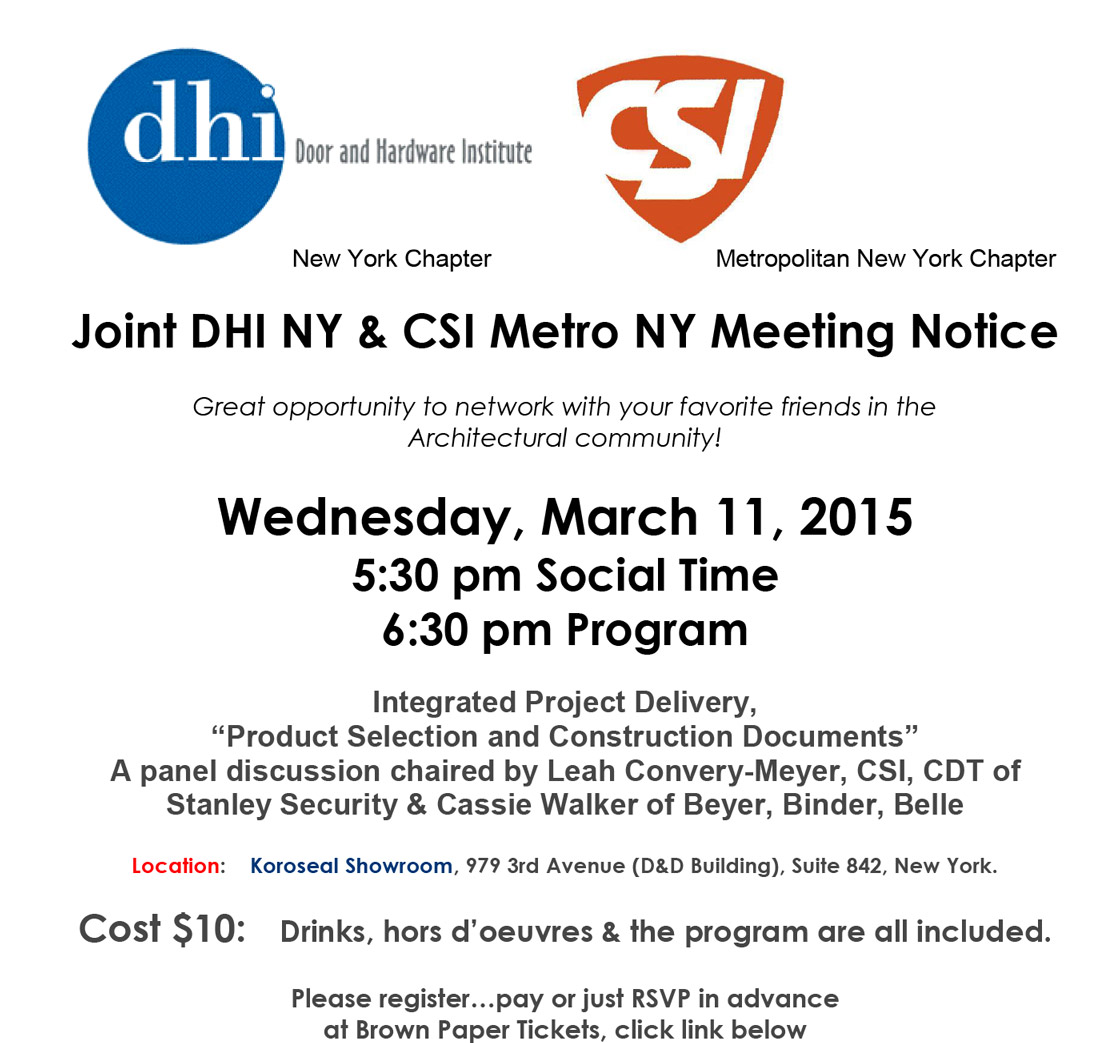 dhi Door and Hardware Institute

CSI

New York Chapter

Metropolitan New York Chapter

Joint DHI NY & CSI Metro NY Meeting Notice

Great opportunity to network with your favorite friends in the Architectural community!

Wednesday, March 11, 2015
5:30 pm Social Time
6:30 pm Program

Integrated Project Delivery,
“Product Selection and Construction Documents”
A panel discussion chaired by Leah Convery-Meyer, CSI, CDT of Stanley Security & Cassie Walker of Beyer, Binder, Belle

Location: Koroseal Showroom, 979 3rd Avenue (D&D Building), Suite 842, New York.

Cost $10: Drinks, hors d’oeuvres & the program are all included.

Please register…pay or just RSVP in advance at Brown Paper Tickets, click link below